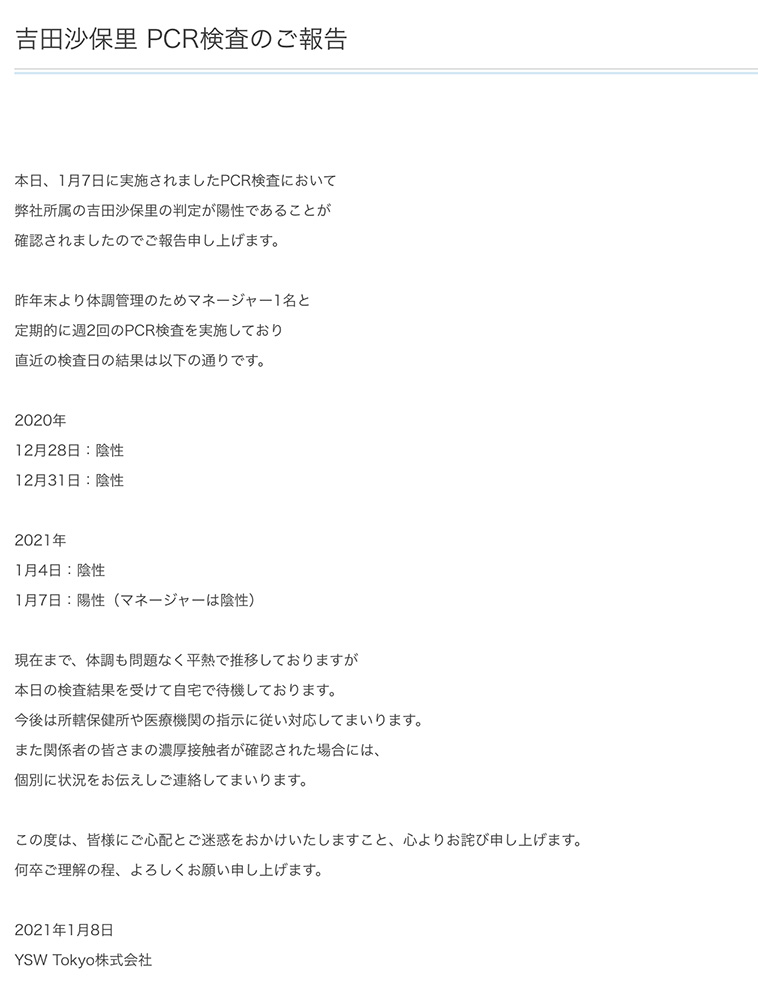 吉田沙保里 PCR検査のご報告

本日、1月7日に実施されましたPCR検査において
弊社所属の吉田沙保里の判定が陽性であることが
確認されましたのでご報告申し上げます。

昨年末より体調管理のためマネージャー1名と
定期的に週2回のPCR検査を実施しており
直近の検査日の結果は以下の通りです。

2020年
12月28日：陰性
12月31日：陰性

2021年
1月4日：陰性
1月7日：陽性（マネージャーは陰性）

現在まで、体調も問題なく平熱で推移しておりますが
本日の検査結果を受けて自宅で待機しております。
今後は所轄保健所や医療機関の指示に従い対応してまいります。
また関係者の皆さまの濃厚接触者が確認された場合には、
個別に状況をお伝えしご連絡してまいります。

この度は、皆様にご心配とご迷惑をおかけいたしますこと、心よりお詫び申し上げます。
何卒ご理解の程、よろしくお願い申し上げます。

2021年1月8日
YSW Tokyo株式会社